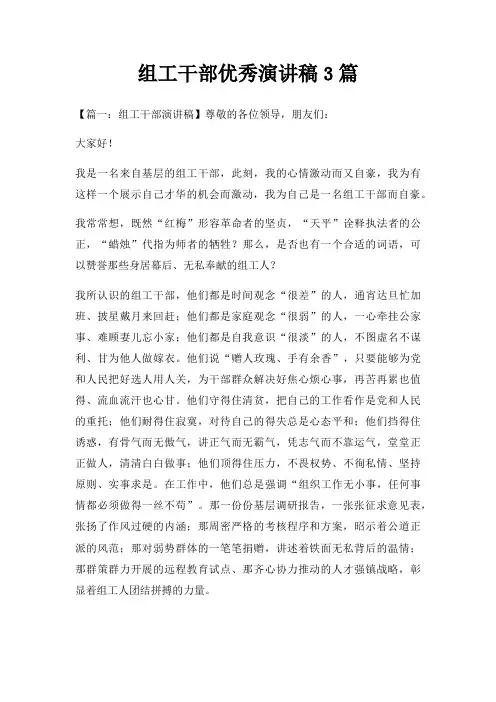 组工干部优秀演讲稿 3 篇

【篇一：组工干部演讲稿】尊敬的各位领导，朋友们：

大家好！

我是一名来自基层的组工干部，此刻，我的心情激动而又自豪，我为有这样一个展示自己才华的机会而激动，我为自己是一名组工干部而自豪。

我常常想，既然“红梅”形容革命者的坚贞，“天平”诠释执法者的公正，“蜡烛”代指为师者的牺牲？那么，是否也有一个合适的词语，可以赞誉那些身居幕后、无私奉献的组工人？

我所认识的组工干部，他们都是时间观念“很差”的人，通宵达旦忙加班、披星戴月来回赶；他们都是家庭观念“很弱”的人，一心牵挂公家事、难顾妻儿忘小家；他们都是自我意识“很淡”的人，不图虚名不谋利、甘为他人做嫁衣。他们说“赠人玫瑰、手有余香”，只要能够为党和人民把好选人用人关，为干部群众解决好焦心烦心事，再苦再累也值得、流血流汗也心甘。他们守得住清贫，把自己的工作看作是党和人民的重托；他们耐得住寂寞，对待自己的得失总是心态平和；他们挡得住诱惑，有骨气而无傲气，讲正气而无霸气，凭志气而不靠运气，堂堂正正做人，清清白白做事；他们顶得住压力，不畏权势、不徇私情、坚持原则、实事求是。在工作中，他们总是强调“组织工作无小事，任何事情都必须做得一丝不苟”。那一份份基层调研报告，一张张征求意见表，张扬了作风过硬的内涵；那周密严格的考核程序和方案，昭示着公道正派的风范；那对弱势群体的一笔笔捐赠，讲述着铁面无私背后的温情；那群策群力开展的远程教育试点、那齐心协力推动的人才强镇战略，彰显着组工人团结拼搏的力量。